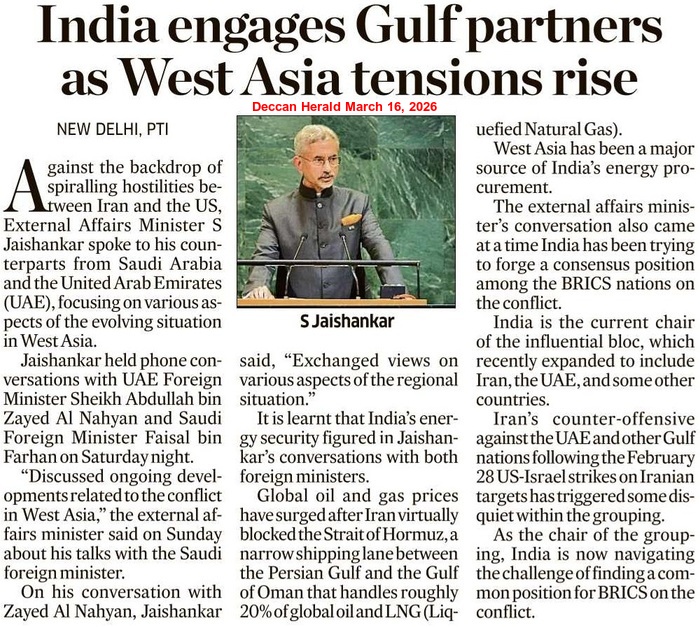 India engages Gulf partners as West Asia tensions rise

Deccan Herald March 16, 2026

NEW DELHI, PTI

Against the backdrop of spiralling hostilities between Iran and the US, External Affairs Minister S Jaishankar spoke to his counterparts from Saudi Arabia and the United Arab Emirates (UAE), focusing on various aspects of the evolving situation in West Asia.

Jaishankar held phone conversations with UAE Foreign Minister Sheikh Abdullah bin Zayed Al Nahyan and Saudi Foreign Minister Faisal bin Farhan on Saturday night.

"Discussed ongoing developments related to the conflict in West Asia," the external affairs minister said on Sunday about his talks with the Saudi foreign minister.

On his conversation with Zayed Al Nahyan, Jaishankar said, "Exchanged views on various aspects of the regional situation."

S Jaishankar

It is learnt that India's energy security figured in Jaishankar's conversations with both foreign ministers.

Global oil and gas prices have surged after Iran virtually blocked the Strait of Hormuz, a narrow shipping lane between the Persian Gulf and the Gulf of Oman that handles roughly 20% of global oil and LNG (Liquefied Natural Gas).

West Asia has been a major source of India's energy procurement.

The external affairs minister's conversation also came at a time India has been trying to forge a consensus position among the BRICS nations on the conflict.

India is the current chair of the influential bloc, which recently expanded to include Iran, the UAE, and some other countries.

Iran's counter-offensive against the UAE and other Gulf nations following the February 28 US-Israel strikes on Iranian targets has triggered some disquiet within the grouping.

As the chair of the grouping, India is now navigating the challenge of finding a common position for BRICS on the conflict.